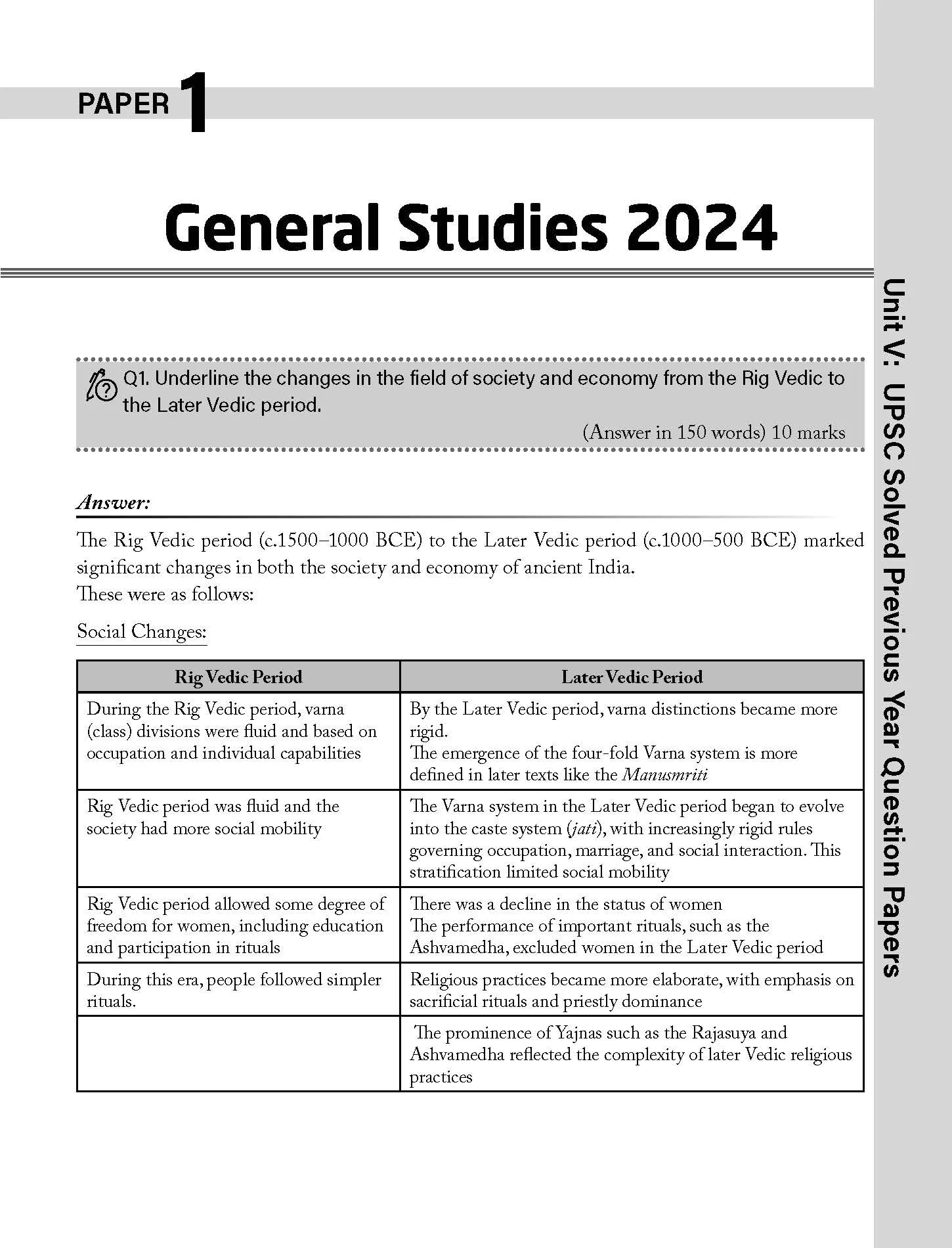 PAPER 1

General Studies 2024

Q1. Underline the changes in the field of society and economy from the Rig Vedic to the Later Vedic period.

(Answer in 150 words) 10 marks

Answer:

The Rig Vedic period (c.1500–1000 BCE) to the Later Vedic period (c.1000–500 BCE) marked significant changes in both the society and economy of ancient India.
These were as follows:

Social Changes:

| Rig Vedic Period | Later Vedic Period |
|---|---|
| During the Rig Vedic period, varna (class) divisions were fluid and based on occupation and individual capabilities | By the Later Vedic period, varna distinctions became more rigid. The emergence of the four-fold Varna system is more defined in later texts like the Manusmriti |
| Rig Vedic period was fluid and the society had more social mobility | The Varna system in the Later Vedic period began to evolve into the caste system (jati), with increasingly rigid rules governing occupation, marriage, and social interaction. This stratification limited social mobility |
| Rig Vedic period allowed some degree of freedom for women, including education and participation in rituals | There was a decline in the status of women The performance of important rituals, such as the Ashvamedha, excluded women in the Later Vedic period |
| During this era, people followed simpler rituals. | Religious practices became more elaborate, with emphasis on sacrificial rituals and priestly dominance |
|  | The prominence of Yajnas such as the Rajasuya and Ashvamedha reflected the complexity of later Vedic religious practices |

Unit V: UPSC Solved Previous Year Question Papers